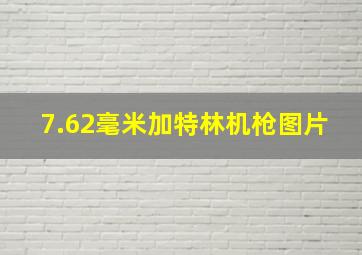 7.62毫米加特林机枪图片